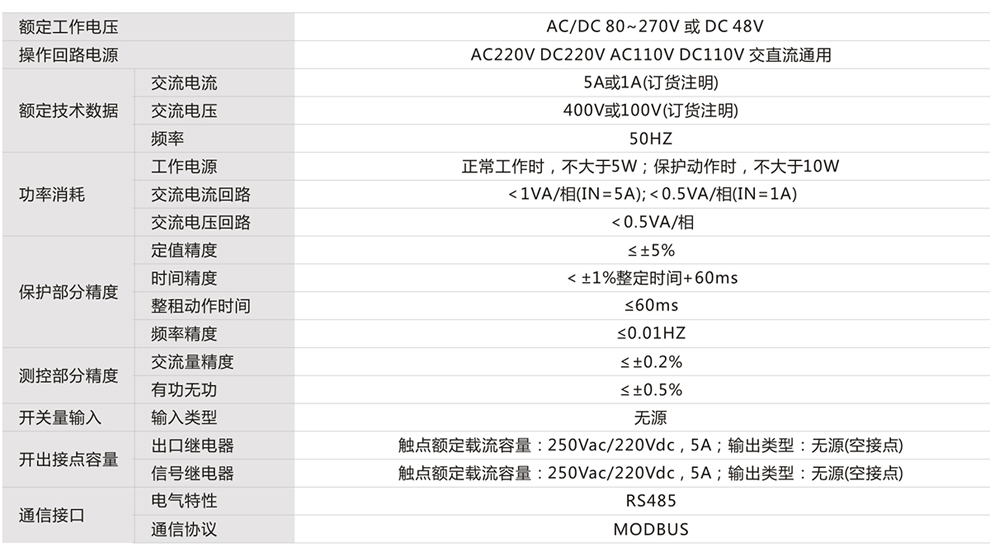 | 额定工作电压 |  | AC/DC 80~270V 或 DC 48V |
|---|---|---|
| 操作回路电源 |  | AC220V DC220V AC110V DC110V 交直流通用 |
| 额定技术数据 | 交流电流 | 5A或1A(订货注明) |
|  | 交流电压 | 400V或100V(订货注明) |
|  | 频率 | 50HZ |
| 功率消耗 | 工作电源 | 正常工作时，不大于5W；保护动作时，不大于10W |
|  | 交流电流回路 | <1VA/相(IN=5A);<0.5VA/相(IN=1A) |
|  | 交流电压回路 | <0.5VA/相 |
| 保护部分精度 | 定值精度 | ≤±5% |
|  | 时间精度 | <±1%整定时间+60ms |
|  | 整租动作时间 | ≤60ms |
|  | 频率精度 | ≤0.01HZ |
| 测控部分精度 | 交流量精度 | ≤±0.2% |
|  | 有功无功 | ≤±0.5% |
| 开关量输入 | 输入类型 | 无源 |
| 开出接点容量 | 出口继电器 | 触点额定载流容量：250Vac/220Vdc，5A；输出类型：无源(空接点) |
|  | 信号继电器 | 触点额定载流容量：250Vac/220Vdc，5A；输出类型：无源(空接点) |
| 通信接口 | 电气特性 | RS485 |
|  | 通信协议 | MODBUS |